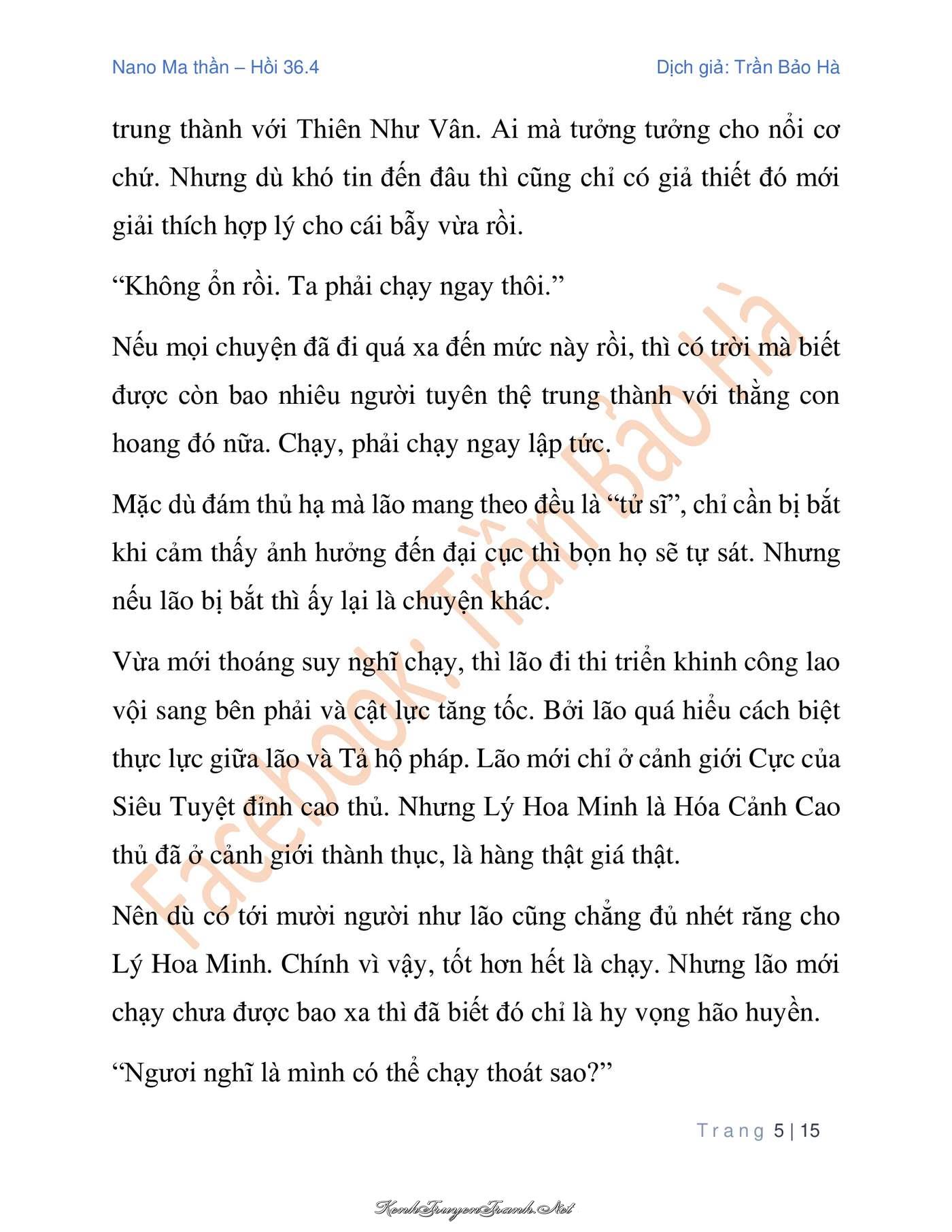 Nano Ma thần – Hồi 36.4

Dịch giả: Trần Bảo Hà

trung thành với Thiên Như Vân. Ai mà tưởng tưởng cho nổi cơ chứ. Nhưng dù khó tin đến đâu thì cũng chỉ có giả thiết đó mới giải thích hợp lý cho cái bẫy vừa rồi.

“Không ổn rồi. Ta phải chạy ngay thôi.”

Nếu mọi chuyện đã đi quá xa đến mức này rồi, thì có trời mà biết được còn bao nhiêu người tuyên thệ trung thành với thằng con hoang đó nữa. Chạy, phải chạy ngay lập tức.

Mặc dù đám thủ hạ mà lão mang theo đều là “tử sĩ”, chỉ cần bị bắt khi cảm thấy ảnh hưởng đến đại cục thì bọn họ sẽ tự sát. Nhưng nếu lão bị bắt thì ấy lại là chuyện khác.

Vừa mới thoáng suy nghĩ chạy, thì lão đi thi triển khinh công lao vội sang bên phải và cật lực tăng tốc. Bởi lão quá hiểu cách biệt thực lực giữa lão và Tả hộ pháp. Lão mới chỉ ở cảnh giới Cực của Siêu Tuyệt đỉnh cao thủ. Nhưng Lý Hoa Minh là Hóa Cảnh Cao thủ đã ở cảnh giới thành thục, là hàng thật giá thật.

Nên dù có tới mười người như lão cũng chẳng đủ nhét răng cho Lý Hoa Minh. Chính vì vậy, tốt hơn hết là chạy. Nhưng lão mới chạy chưa được bao xa thì đã biết đó chỉ là hy vọng hão huyền.

“Ngươi nghĩ là mình có thể chạy thoát sao?”

Facebook: Trần Bảo Hà

Trang 5 | 15

KenhTruyenTranh.Net